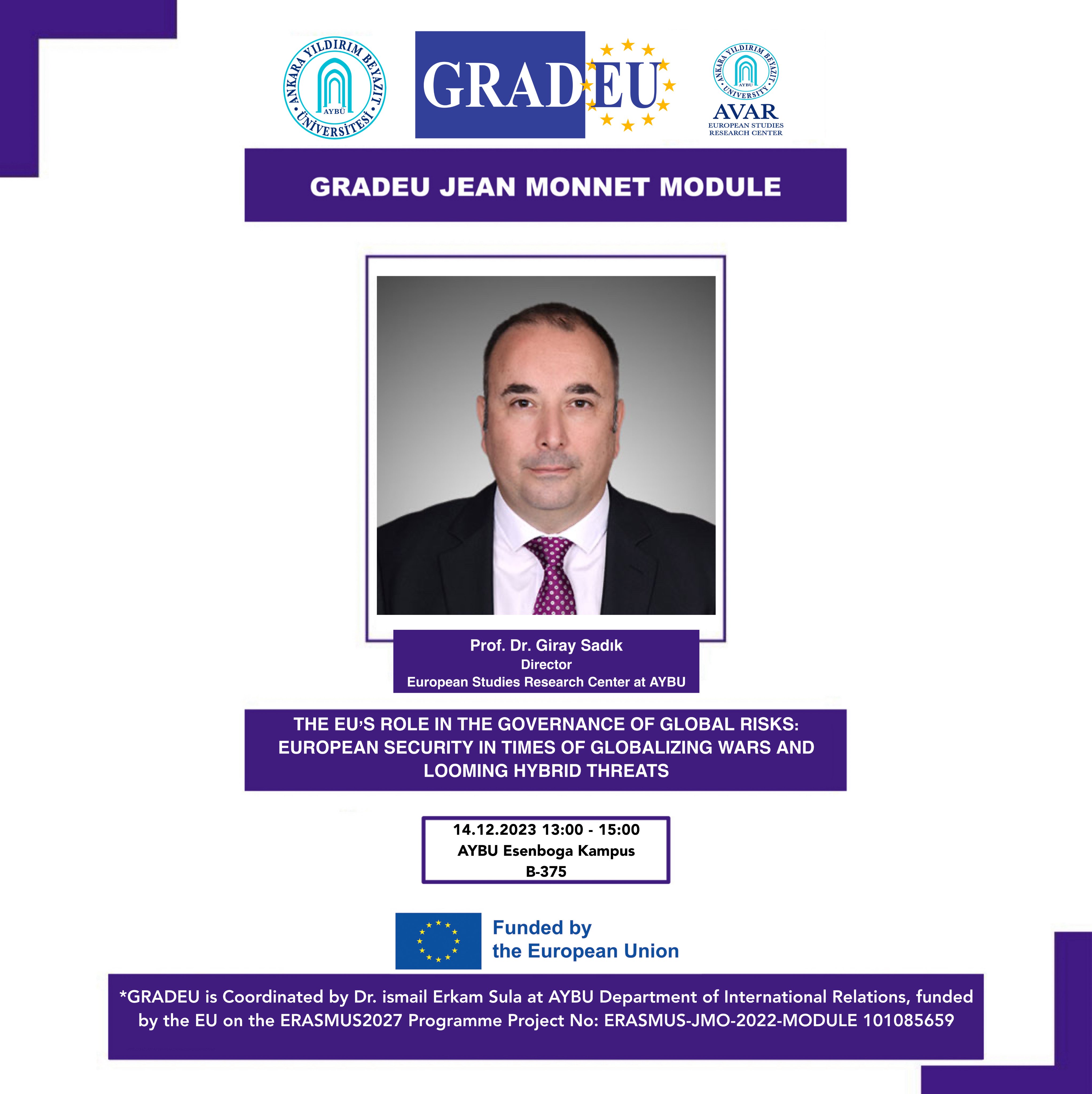 ANKARA YILDIRIM BEYAZIT ÜNİVERSİTESİ AYBÜ

GRADEU

ANKARA YILDIRIM BEYAZIT UNIVERSITY AYBU
AVAR
EUROPEAN STUDIES RESEARCH CENTER

GRADEU JEAN MONNET MODULE

Prof. Dr. Giray Sadık
Director
European Studies Research Center at AYBU

THE EU'S ROLE IN THE GOVERNANCE OF GLOBAL RISKS: EUROPEAN SECURITY IN TIMES OF GLOBALIZING WARS AND LOOMING HYBRID THREATS

14.12.2023 13:00 - 15:00
AYBU Esenboga Kampus
B-375

Funded by the European Union

*GRADEU is Coordinated by Dr. ismail Erkam Sula at AYBU Department of International Relations, funded by the EU on the ERASMUS2027 Programme Project No: ERASMUS-JMO-2022-MODULE 101085659